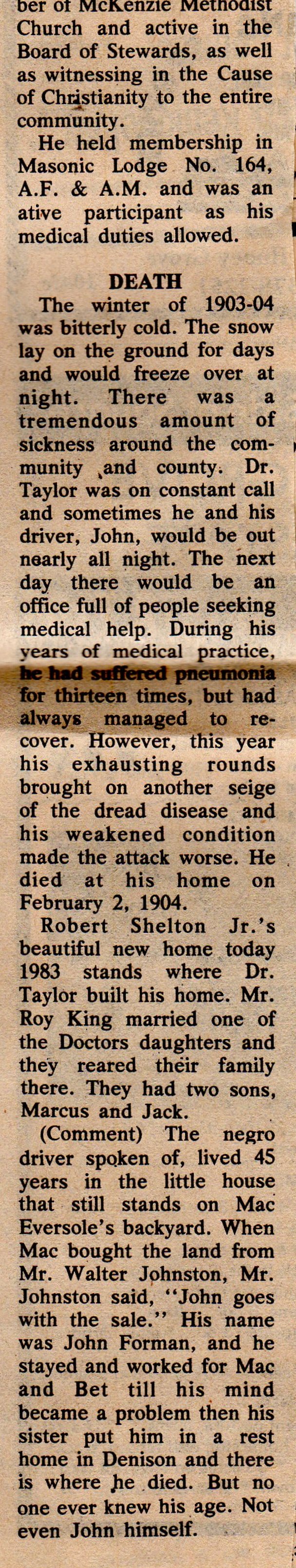 ber of McKenzie Methodist Church and active in the Board of Stewards, as well as witnessing in the Cause of Christianity to the entire community.

He held membership in Masonic Lodge No. 164, A.F. & A.M. and was an ative participant as his medical duties allowed.

DEATH

The winter of 1903-04 was bitterly cold. The snow lay on the ground for days and would freeze over at night. There was a tremendous amount of sickness around the community and county. Dr. Taylor was on constant call and sometimes he and his driver, John, would be out nearly all night. The next day there would be an office full of people seeking medical help. During his years of medical practice, he had suffered pneumonia for thirteen times, but had always managed to recover. However, this year his exhausting rounds brought on another seige of the dread disease and his weakened condition made the attack worse. He died at his home on February 2, 1904.

Robert Shelton Jr.'s beautiful new home today 1983 stands where Dr. Taylor built his home. Mr. Roy King married one of the Doctors daughters and they reared their family there. They had two sons, Marcus and Jack.

(Comment) The negro driver spoken of, lived 45 years in the little house that still stands on Mac Eversole's backyard. When Mac bought the land from Mr. Walter Johnston, Mr. Johnston said, "John goes with the sale." His name was John Forman, and he stayed and worked for Mac and Bet till his mind became a problem then his sister put him in a rest home in Denison and there is where he died. But no one ever knew his age. Not even John himself.